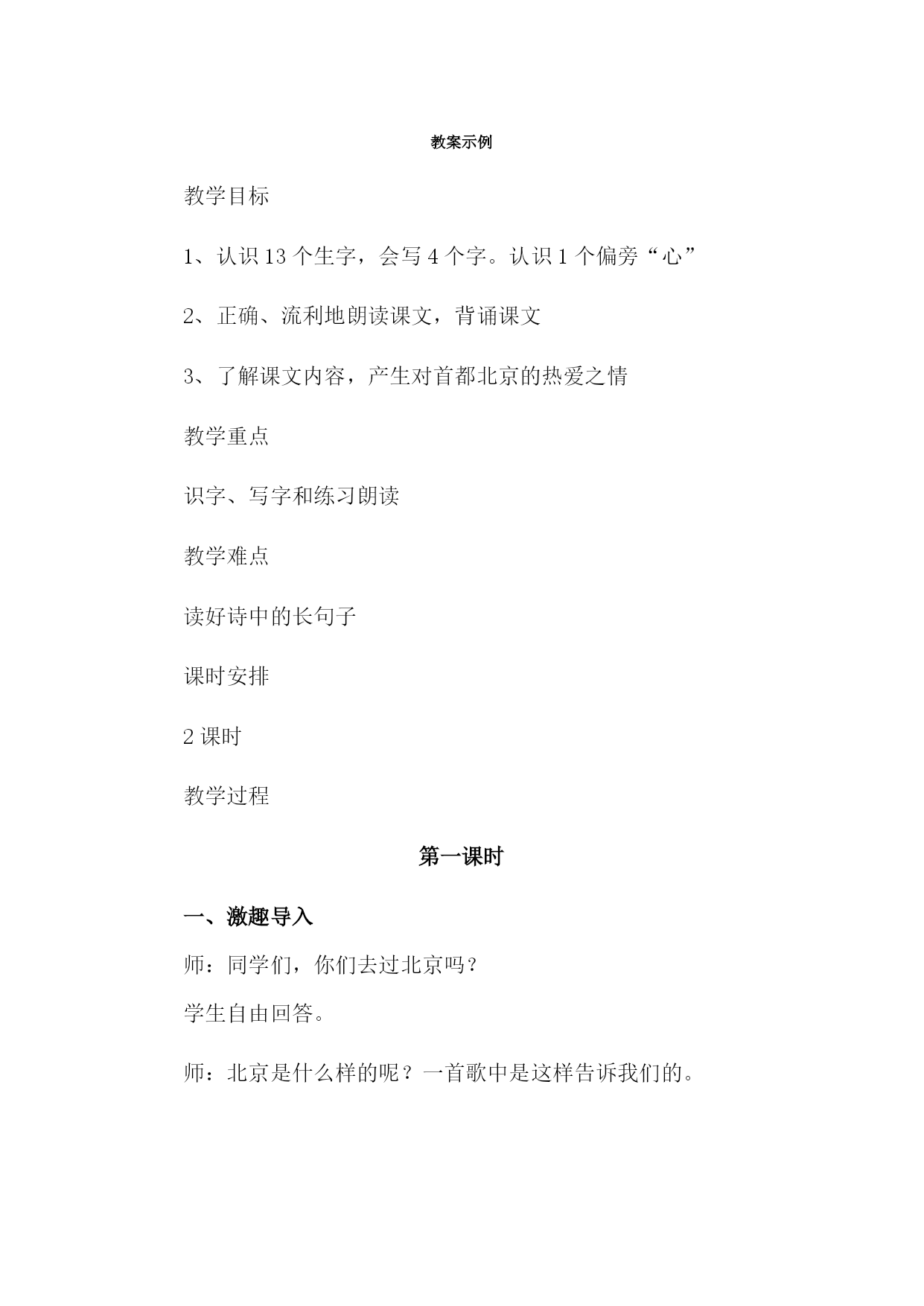 教案示例

教学目标

1、认识13个生字，会写4个字。认识1个偏旁“心”

2、正确、流利地朗读课文，背诵课文

3、了解课文内容，产生对首都北京的热爱之情

教学重点

识字、写字和练习朗读

教学难点

读好诗中的长句子

课时安排

2课时

教学过程

第一课时

一、激趣导入

师：同学们，你们去过北京吗？

学生自由回答。

师：北京是什么样的呢？一首歌中是这样告诉我们的。